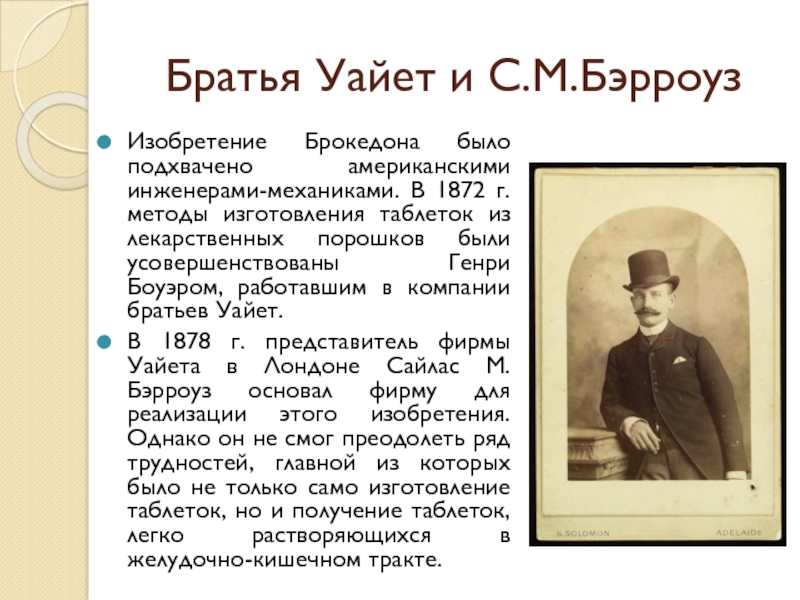 Братья Уайет и С.М.Бэрроуз

• Изобретение Брокедона было подхвачено американскими инженерами-механиками. В 1872 г. методы изготовления таблеток из лекарственных порошков были усовершенствованы Генри Боуэром, работавшим в компании братьев Уайет.

• В 1878 г. представитель фирмы Уайета в Лондоне Сайлас М. Бэрроуз основал фирму для реализации этого изобретения. Однако он не смог преодолеть ряд трудностей, главной из которых было не только само изготовление таблеток, но и получение таблеток, легко растворяющихся в желудочно-кишечном тракте.

S. SOLOMON ADELAIDE